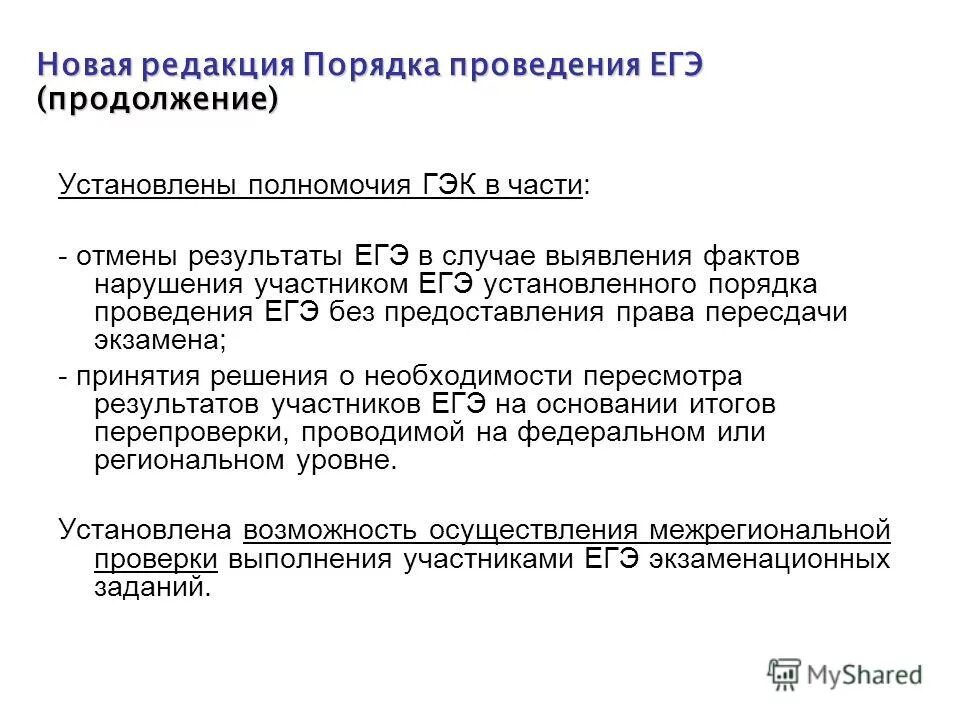 Новая редакция Порядка проведения ЕГЭ (продолжение)

Установлены полномочия ГЭК в части:

- отмены результаты ЕГЭ в случае выявления фактов нарушения участником ЕГЭ установленного порядка проведения ЕГЭ без предоставления права пересдачи экзамена;

- принятия решения о необходимости пересмотра результатов участников ЕГЭ на основании итогов перепроверки, проводимой на федеральном или региональном уровне.

Установлена возможность осуществления межрегиональной проверки выполнения участниками ЕГЭ экзаменационных заданий.

MyShared